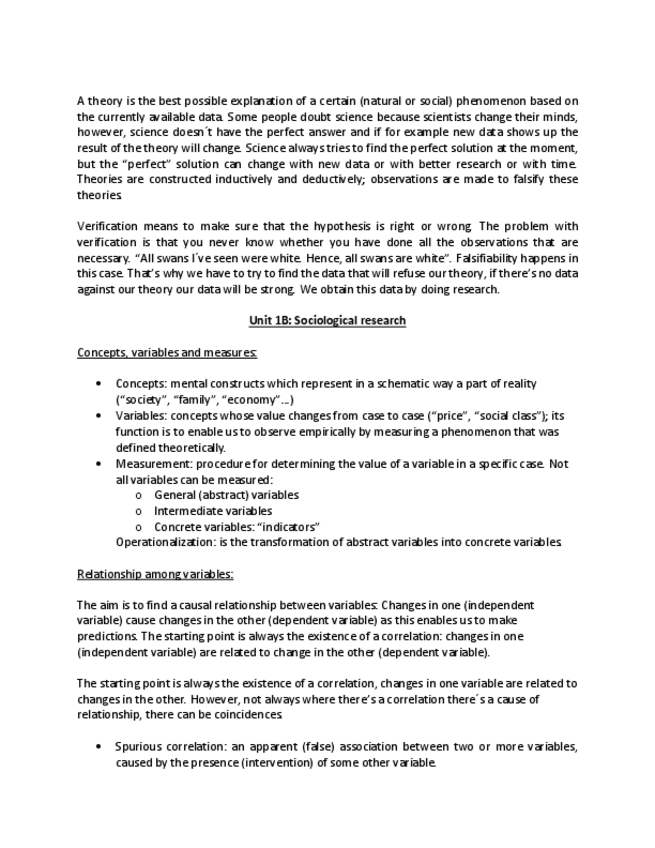 A theory is the best possible explanation of a certain (natural or social) phenomenon based on the currently available data. Some people doubt science because scientists change their minds, however, science doesn´t have the perfect answer and if for example new data shows up the result of the theory will change. Science always tries to find the perfect solution at the moment, but the "perfect" solution can change with new data or with better research or with time. Theories are constructed inductively and deductively; observations are made to falsify these theories.

Verification means to make sure that the hypothesis is right or wrong. The problem with verification is that you never know whether you have done all the observations that are necessary. "All swans I´ve seen were white. Hence, all swans are white". Falsifiability happens in this case. That's why we have to try to find the data that will refuse our theory, if there's no data against our theory our data will be strong. We obtain this data by doing research.

Unit 1B: Sociological research

Concepts, variables and measures:

• Concepts: mental constructs which represent in a schematic way a part of reality ("society", "family", "economy"…)
• Variables: concepts whose value changes from case to case ("price", "social class"); its function is to enable us to observe empirically by measuring a phenomenon that was defined theoretically.
• Measurement: procedure for determining the value of a variable in a specific case. Not all variables can be measured:
o General (abstract) variables
o Intermediate variables
o Concrete variables: "indicators"
Operationalization: is the transformation of abstract variables into concrete variables.

Relationship among variables:

The aim is to find a causal relationship between variables: Changes in one (independent variable) cause changes in the other (dependent variable) as this enables us to make predictions. The starting point is always the existence of a correlation: changes in one (independent variable) are related to change in the other (dependent variable).

The starting point is always the existence of a correlation, changes in one variable are related to changes in the other. However, not always where there's a correlation there´s a cause of relationship, there can be coincidences.

• Spurious correlation: an apparent (false) association between two or more variables, caused by the presence (intervention) of some other variable.